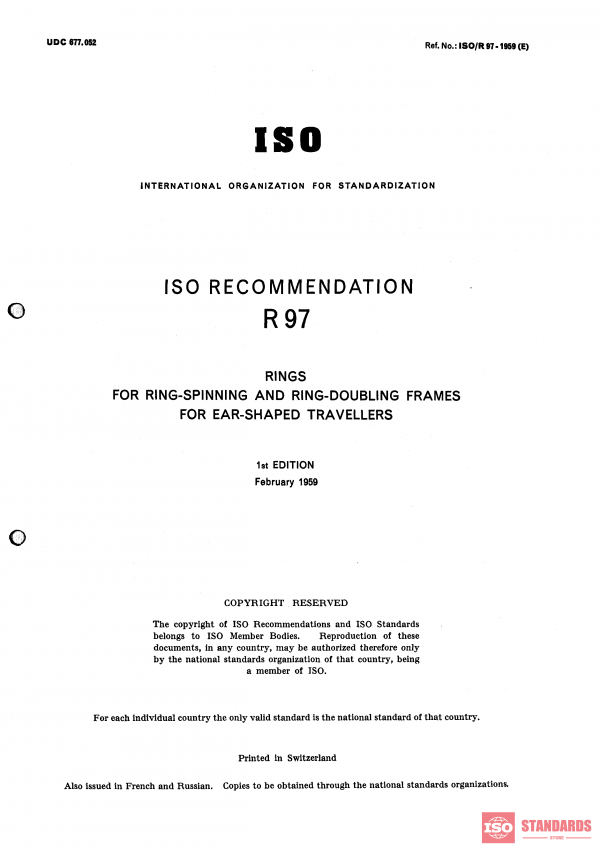 UDC 677.052

Ref. No.: ISO/R 97 - 1959 (E)

ISO

INTERNATIONAL ORGANIZATION FOR STANDARDIZATION

ISO RECOMMENDATION
R 97

RINGS
FOR RING-SPINNING AND RING-DOUBLING FRAMES
FOR EAR-SHAPED TRAVELLERS

1st EDITION
February 1959

COPYRIGHT RESERVED

The copyright of ISO Recommendations and ISO Standards belongs to ISO Member Bodies. Reproduction of these documents, in any country, may be authorized therefore only by the national standards organization of that country, being a member of ISO.

For each individual country the only valid standard is the national standard of that country.

Printed in Switzerland

Also issued in French and Russian. Copies to be obtained through the national standards organizations.

ISO STANDARDS
STORE